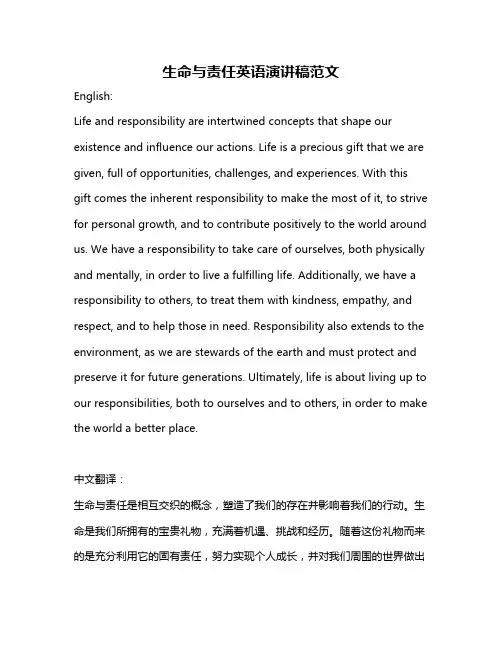 生命与责任英语演讲稿范文

English:

Life and responsibility are intertwined concepts that shape our existence and influence our actions. Life is a precious gift that we are given, full of opportunities, challenges, and experiences. With this gift comes the inherent responsibility to make the most of it, to strive for personal growth, and to contribute positively to the world around us. We have a responsibility to take care of ourselves, both physically and mentally, in order to live a fulfilling life. Additionally, we have a responsibility to others, to treat them with kindness, empathy, and respect, and to help those in need. Responsibility also extends to the environment, as we are stewards of the earth and must protect and preserve it for future generations. Ultimately, life is about living up to our responsibilities, both to ourselves and to others, in order to make the world a better place.

中文翻译：

生命与责任是相互交织的概念，塑造了我们的存在并影响着我们的行动。生命是我们所拥有的宝贵礼物，充满着机遇、挑战和经历。随着这份礼物而来的是充分利用它的固有责任，努力实现个人成长，并对我们周围的世界做出